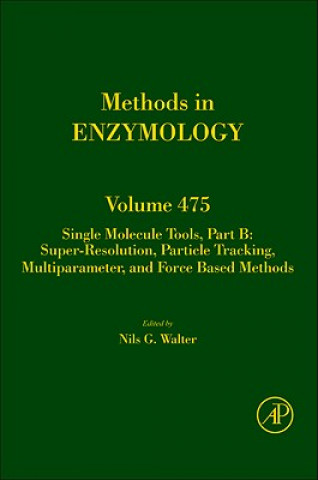 Methods in
ENZYMOLOGY

Volume 475

Single Molecule Tools, Part B:
Super-Resolution, Particle Tracking,
Multiparameter, and Force Based Methods

Edited by
Nils G. Walter

AP